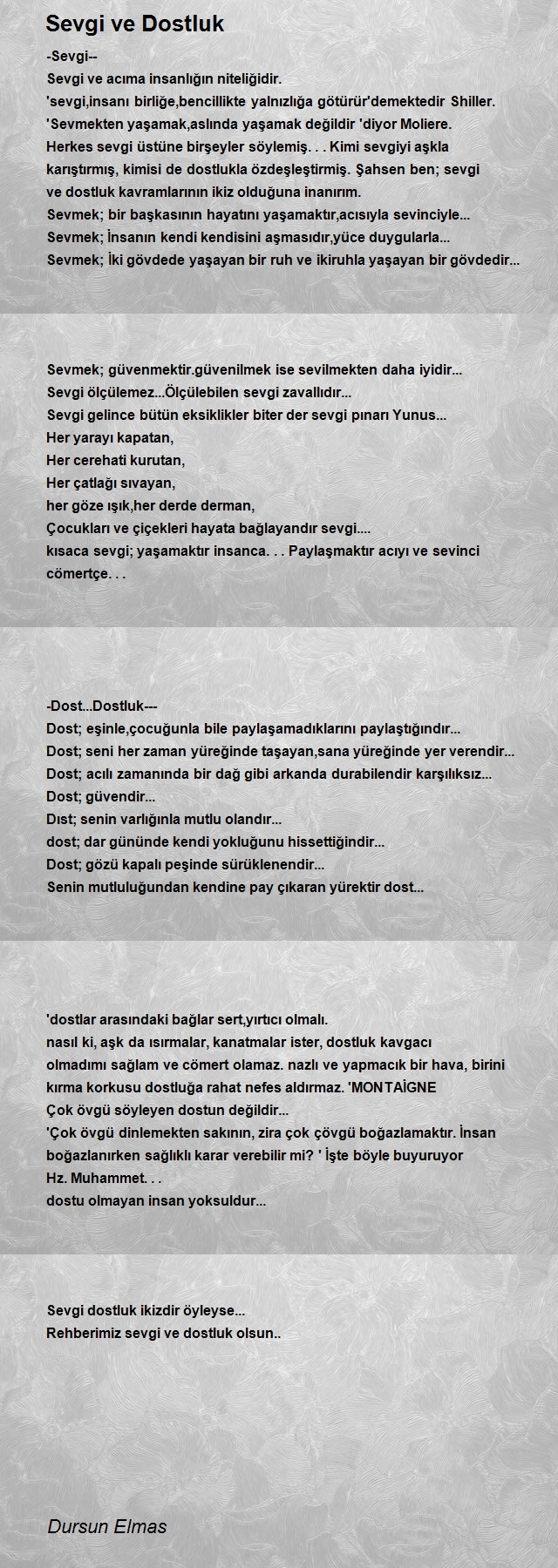 Sevgi ve Dostluk

-Sevgi--
Sevgi ve acıma insanlığın niteliğidir.
'sevgi,insanı birliğe,bencillikte yalnızlığa götürür'demektedir Shiller.
'Sevmekten yaşamak,aslında yaşamak değildir 'diyor Moliere.
Herkes sevgi üstüne birşeyler söylemiş. . . Kimi sevgiyi aşkla karıştırmış, kimisi de dostlukla özdeşleştirmiş. Şahsen ben; sevgi ve dostluk kavramlarının ikiz olduğuna inanırım.
Sevmek; bir başkasının hayatını yaşamaktır,acısıyla sevinciyle...
Sevmek; İnsanın kendi kendisini aşmasıdır,yüce duygularla...
Sevmek; İki gövdede yaşayan bir ruh ve ikiruhla yaşayan bir gövdedir...

Sevmek; güvenmektir.güvenilmek ise sevilmekten daha iyidir...
Sevgi ölçülemez...Ölçülebilen sevgi zavallıdır...
Sevgi gelince bütün eksiklikler biter der sevgi pınarı Yunus...
Her yarayı kapatan,
Her cerehati kurutan,
Her çatlağı sıvayan,
her göze ışık,her derde derman,
Çocukları ve çiçekleri hayata bağlayandır sevgi....
kısaca sevgi; yaşamaktır insanca. . . Paylaşmaktır acıyı ve sevinci cömertçe. . .

-Dost...Dostluk---
Dost; eşinle,çocuğunla bile paylaşamadıklarını paylaştığındır...
Dost; seni her zaman yüreğinde taşayan,sana yüreğinde yer verendir...
Dost; acılı zamanında bir dağ gibi arkanda durabilendir karşılıksız...
Dost; güvendir...
Dıst; senin varlığınla mutlu olandır...
dost; dar gününde kendi yokluğunu hissettiğindir...
Dost; gözü kapalı peşinde sürüklenendir...
Senin mutluluğundan kendine pay çıkaran yürektir dost...

'dostlar arasındaki bağlar sert,yırtıcı olmalı.
nasıl ki, aşk da ısırmalar, kanatmalar ister, dostluk kavgacı olmadımı sağlam ve cömert olamaz. nazlı ve yapmacık bir hava, birini kırma korkusu dostluğa rahat nefes aldırmaz. 'MONTAİGNE
Çok övgü söyleyen dostun değildir...
'Çok övgü dinlemekten sakının, zira çok çövgü boğazlamaktır. İnsan boğazlanırken sağlıklı karar verebilir mi? ' İşte böyle buyuruyor Hz. Muhammet. . .
dostu olmayan insan yoksuldur...

Sevgi dostluk ikizdir öyleyse...
Rehberimiz sevgi ve dostluk olsun..

Dursun Elmas